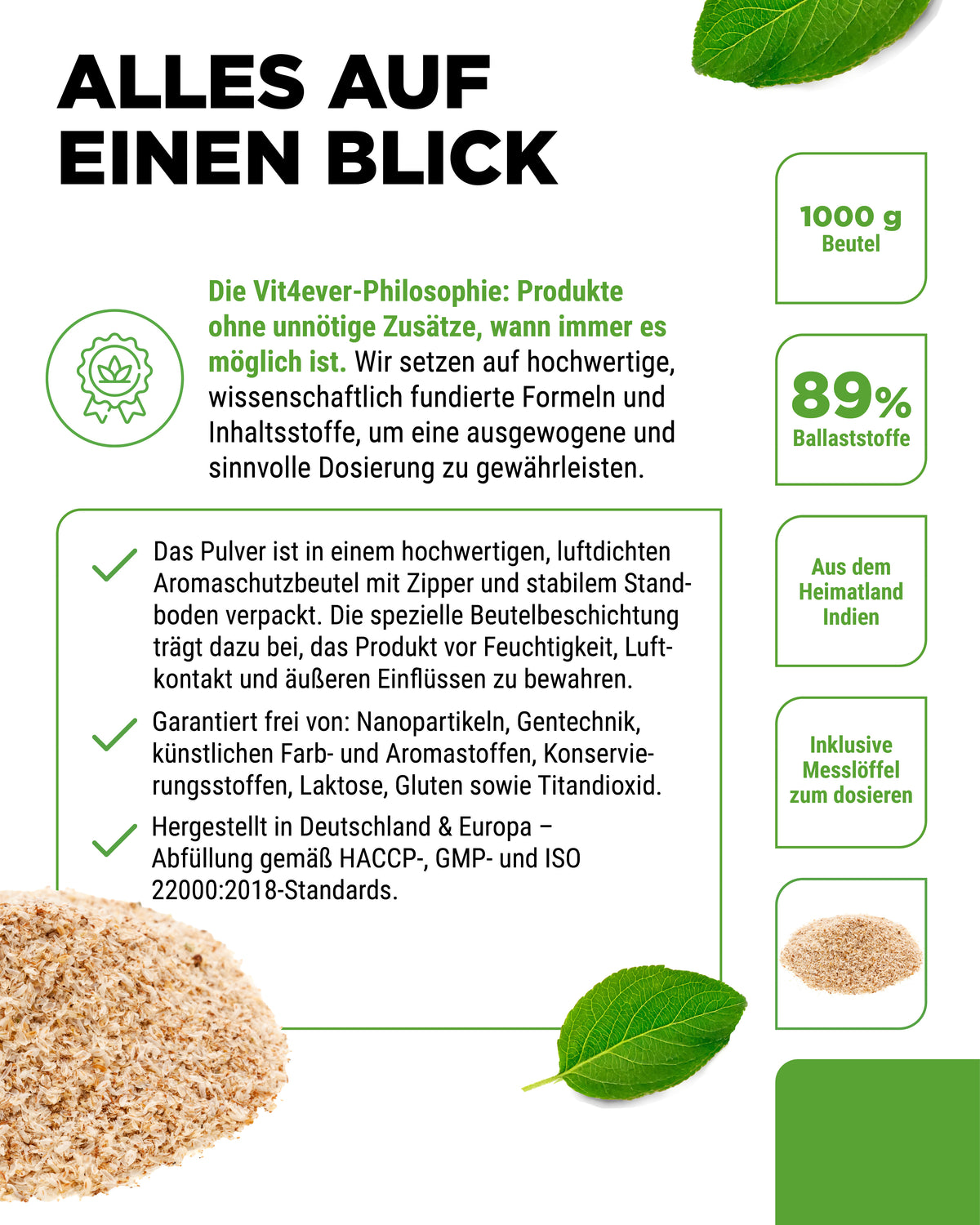 ALLES AUF EINEN BLICK

Die Vit4ever-Philosophie: Produkte ohne unnötige Zusätze, wann immer es möglich ist. Wir setzen auf hochwertige, wissenschaftlich fundierte Formeln und Inhaltsstoffe, um eine ausgewogene und sinnvolle Dosierung zu gewährleisten.

Das Pulver ist in einem hochwertigen, luftdichten Aromaschutzbeutel mit Zipper und stabilem Standboden verpackt. Die spezielle Beutelbeschichtung trägt dazu bei, das Produkt vor Feuchtigkeit, Luftkontakt und äußeren Einflüssen zu bewahren.

Garantiert frei von: Nanopartikeln, Gentechnik, künstlichen Farb- und Aromastoffen, Konservierungsstoffen, Laktose, Gluten sowie Titandioxid.

Hergestellt in Deutschland & Europa – Abfüllung gemäß HACCP-, GMP- und ISO 22000:2018-Standards.

1000 g
Beutel

89%
Ballaststoffe

Aus dem Heimatland Indien

Inklusive Messlöffel zum dosieren